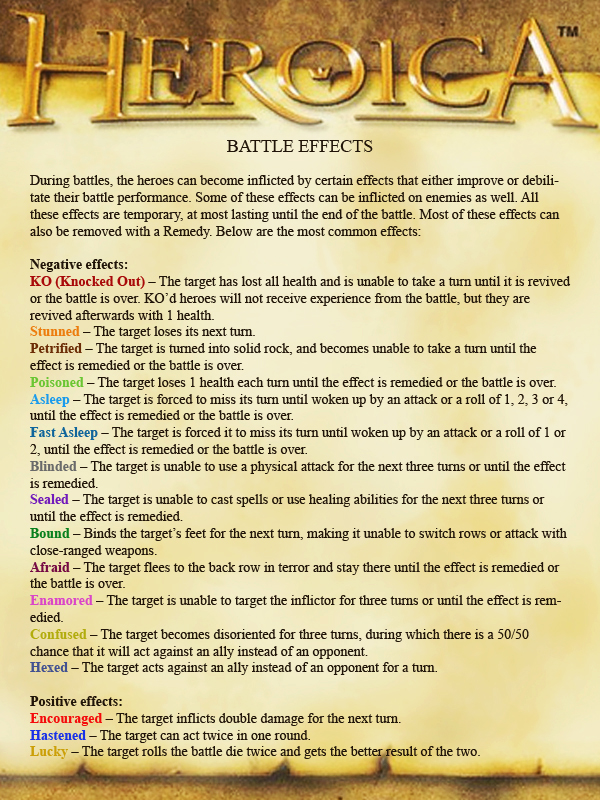 HEROICA™

BATTLE EFFECTS

During battles, the heroes can become inflicted by certain effects that either improve or debilitate their battle performance. Some of these effects can be inflicted on enemies as well. All these effects are temporary, at most lasting until the end of the battle. Most of these effects can also be removed with a Remedy. Below are the most common effects:

Negative effects:
KO (Knocked Out) – The target has lost all health and is unable to take a turn until it is revived or the battle is over. KO'd heroes will not receive experience from the battle, but they are revived afterwards with 1 health.
Stunned – The target loses its next turn.
Petrified – The target is turned into solid rock, and becomes unable to take a turn until the effect is remedied or the battle is over.
Poisoned – The target loses 1 health each turn until the effect is remedied or the battle is over.
Asleep – The target is forced to miss its turn until woken up by an attack or a roll of 1, 2, 3 or 4, until the effect is remedied or the battle is over.
Fast Asleep – The target is forced it to miss its turn until woken up by an attack or a roll of 1 or 2, until the effect is remedied or the battle is over.
Blinded – The target is unable to use a physical attack for the next three turns or until the effect is remedied.
Sealed – The target is unable to cast spells or use healing abilities for the next three turns or until the effect is remedied.
Bound – Binds the target's feet for the next turn, making it unable to switch rows or attack with close-ranged weapons.
Afraid – The target flees to the back row in terror and stay there until the effect is remedied or the battle is over.
Enamored – The target is unable to target the inflictor for three turns or until the effect is remedied.
Confused – The target becomes disoriented for three turns, during which there is a 50/50 chance that it will act against an ally instead of an opponent.
Hexed – The target acts against an ally instead of an opponent for a turn.

Positive effects:
Encouraged – The target inflicts double damage for the next turn.
Hastened – The target can act twice in one round.
Lucky – The target rolls the battle die twice and gets the better result of the two.